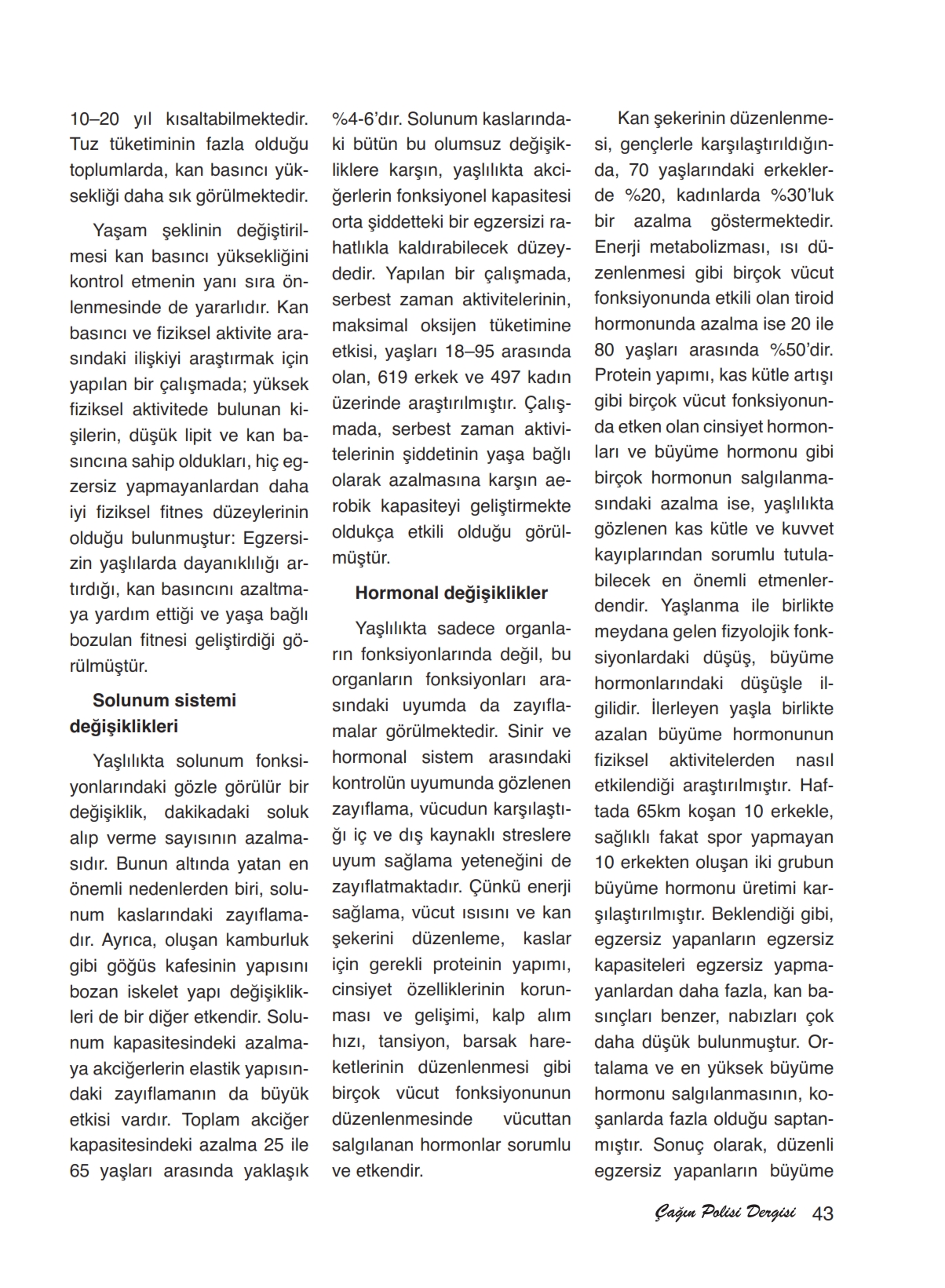 10–20 yıl kısaltabilmektedir. Tuz tüketiminin fazla olduğu toplumlarda, kan basıncı yüksekliği daha sık görülmektedir.

Yaşam şeklinin değiştirilmesi kan basıncı yüksekliğini kontrol etmenin yanı sıra önlenmesinde de yararlıdır. Kan basıncı ve fiziksel aktivite arasındaki ilişkiyi araştırmak için yapılan bir çalışmada; yüksek fiziksel aktivitede bulunan kişilerin, düşük lipit ve kan basıncına sahip oldukları, hiç egzersiz yapmayanlardan daha iyi fiziksel fitnes düzeylerinin olduğu bulunmuştur: Egzersizin yaşlılarda dayanıklılığı artırdığı, kan basıncını azaltmaya yardım ettiği ve yaşa bağlı bozulan fitnesi geliştirdiği görülmüştür.

Solunum sistemi değişiklikleri

Yaşlılıkta solunum fonksiyonlarındaki gözle görülür bir değişiklik, dakikadaki soluk alıp verme sayısının azalmasıdır. Bunun altında yatan en önemli nedenlerden biri, solunum kaslarındaki zayıflamadır. Ayrıca, oluşan kamburluk gibi göğüs kafesinin yapısını bozan iskelet yapı değişiklikleri de bir diğer etkendir. Solunum kapasitesindeki azalmaya akciğerlerin elastik yapısındaki zayıflamanın da büyük etkisi vardır. Toplam akciğer kapasitesindeki azalma 25 ile 65 yaşları arasında yaklaşık %4-6'dır. Solunum kaslarındaki bütün bu olumsuz değişikliklere karşın, yaşlılıkta akciğerlerin fonksiyonel kapasitesi orta şiddetteki bir egzersizi rahatlıkla kaldırabilecek düzeydedir. Yapılan bir çalışmada, serbest zaman aktivitelerinin, maksimal oksijen tüketimine etkisi, yaşları 18–95 arasında olan, 619 erkek ve 497 kadın üzerinde araştırılmıştır. Çalışmada, serbest zaman aktivitelerinin şiddetinin yaşa bağlı olarak azalmasına karşın aerobik kapasiteyi geliştirmekte oldukça etkili olduğu görülmüştür.

Hormonal değişiklikler

Yaşlılıkta sadece organların fonksiyonlarında değil, bu organların fonksiyonları arasındaki uyumda da zayıflamalar görülmektedir. Sinir ve hormonal sistem arasındaki kontrolün uyumunda gözlenen zayıflama, vücudun karşılaştığı iç ve dış kaynaklı streslere uyum sağlama yeteneğini de zayıflatmaktadır. Çünkü enerji sağlama, vücut ısısını ve kan şekerini düzenleme, kaslar için gerekli proteinin yapımı, cinsiyet özelliklerinin korunması ve gelişimi, kalp alım hızı, tansiyon, barsak hareketlerinin düzenlenmesi gibi birçok vücut fonksiyonunun düzenlenmesinde vücuttan salgılanan hormonlar sorumlu ve etkendir.

Kan şekerinin düzenlenmesi, gençlerle karşılaştırıldığında, 70 yaşlarındaki erkeklerde %20, kadınlarda %30'luk bir azalma göstermektedir. Enerji metabolizması, ısı düzenlenmesi gibi birçok vücut fonksiyonunda etkili olan tiroid hormonunda azalma ise 20 ile 80 yaşları arasında %50'dir. Protein yapımı, kas kütle artışı gibi birçok vücut fonksiyonunda etken olan cinsiyet hormonları ve büyüme hormonu gibi birçok hormonun salgılanmasındaki azalma ise, yaşlılıkta gözlenen kas kütle ve kuvvet kayıplarından sorumlu tutulabilecek en önemli etmenlerdendir. Yaşlanma ile birlikte meydana gelen fizyolojik fonksiyonlardaki düşüş, büyüme hormonlarındaki düşüşle ilgilidir. İlerleyen yaşla birlikte azalan büyüme hormonunun fiziksel aktivitelerden nasıl etkilendiği araştırılmıştır. Haftada 65km koşan 10 erkekle, sağlıklı fakat spor yapmayan 10 erkekten oluşan iki grubun büyüme hormonu üretimi karşılaştırılmıştır. Beklendiği gibi, egzersiz yapanların egzersiz kapasiteleri egzersiz yapmayanlardan daha fazla, kan basınçları benzer, nabızları çok daha düşük bulunmuştur. Ortalama ve en yüksek büyüme hormonu salgılanmasının, koşanlarda fazla olduğu saptanmıştır. Sonuç olarak, düzenli egzersiz yapanların büyüme

Çağın Polisi Dergisi 43